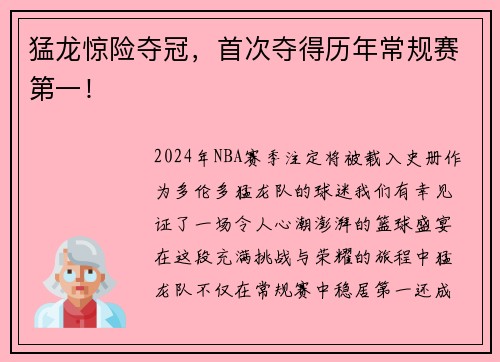 猛龙惊险夺冠，首次夺得历年常规赛第一！

2024年NBA赛季注定将被载入史册作为多伦多猛龙队的球迷我们有幸见证了一场令人心潮澎湃的篮球盛宴在这段充满挑战与荣耀的旅程中猛龙队不仅在常规赛中稳居第一还成